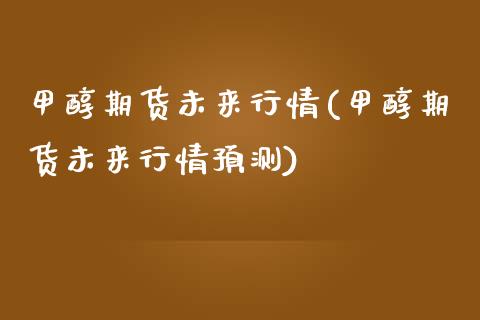 甲醇期货未来行情(甲醇期货未来行情预测)